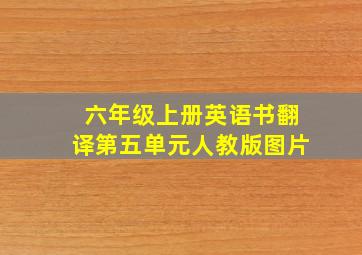 六年级上册英语书翻译第五单元人教版图片